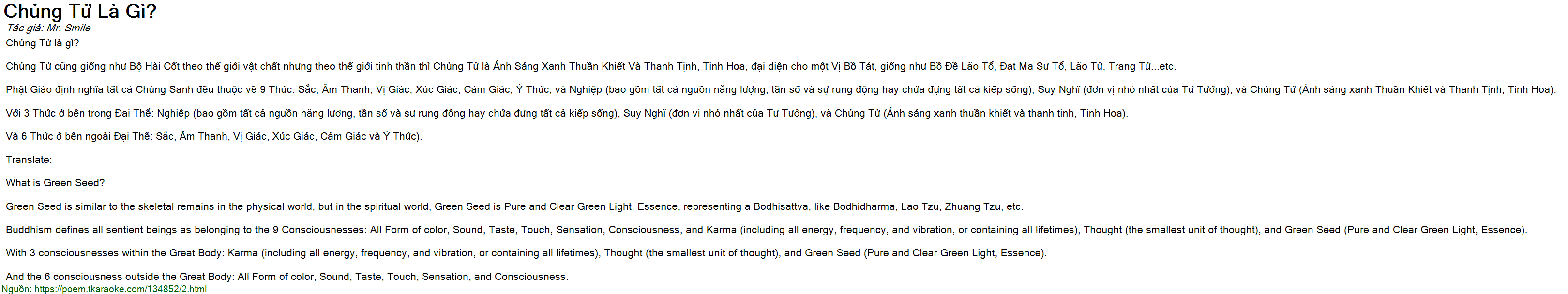 Chủng Tử Là Gì?

Tác giả: Mr. Smile

Chủng Tử là gì?

Chủng Tử cũng giống như Bộ Hài Cốt theo thế giới vật chất nhưng theo thế giới tinh thần thì Chủng Tử là Ánh Sáng Xanh Thuần Khiết Và Thanh Tịnh, Tinh Hoa, đại diện cho một Vị Bồ Tát, giống như Bồ Đề Lão Tổ, Đạt Ma Sư Tổ, Lão Tử, Trang Tử...etc.

Phật Giáo định nghĩa tất cả Chúng Sanh đều thuộc về 9 Thức: Sắc, Âm Thanh, Vị Giác, Xúc Giác, Cảm Giác, Ý Thức, và Nghiệp (bao gồm tất cả nguồn năng lượng, tần số và sự rung động hay chứa đựng tất cả kiếp sống), Suy Nghĩ (đơn vị nhỏ nhất của Tư Tưởng), và Chủng Tử (Ánh sáng xanh Thuần Khiết và Thanh Tịnh, Tinh Hoa).

Với 3 Thức ở bên trong Đại Thể: Nghiệp (bao gồm tất cả nguồn năng lượng, tần số và sự rung động hay chứa đựng tất cả kiếp sống), Suy Nghĩ (đơn vị nhỏ nhất của Tư Tưởng), và Chủng Tử (Ánh sáng xanh thuần khiết và thanh tịnh, Tinh Hoa).

Và 6 Thức ở bên ngoài Đại Thể: Sắc, Âm Thanh, Vị Giác, Xúc Giác, Cảm Giác và Ý Thức).

Translate:

What is Green Seed?

Green Seed is similar to the skeletal remains in the physical world, but in the spiritual world, Green Seed is Pure and Clear Green Light, Essence, representing a Bodhisattva, like Bodhidharma, Lao Tzu, Zhuang Tzu, etc.

Buddhism defines all sentient beings as belonging to the 9 Consciousnesses: All Form of color, Sound, Taste, Touch, Sensation, Consciousness, and Karma (including all energy, frequency, and vibration, or containing all lifetimes), Thought (the smallest unit of thought), and Green Seed (Pure and Clear Green Light, Essence).

With 3 consciousnesses within the Great Body: Karma (including all energy, frequency, and vibration, or containing all lifetimes), Thought (the smallest unit of thought), and Green Seed (Pure and Clear Green Light, Essence).

And the 6 consciousness outside the Great Body: All Form of color, Sound, Taste, Touch, Sensation, and Consciousness.

Nguồn: https://poem.tkaraoke.com/134852/2.html